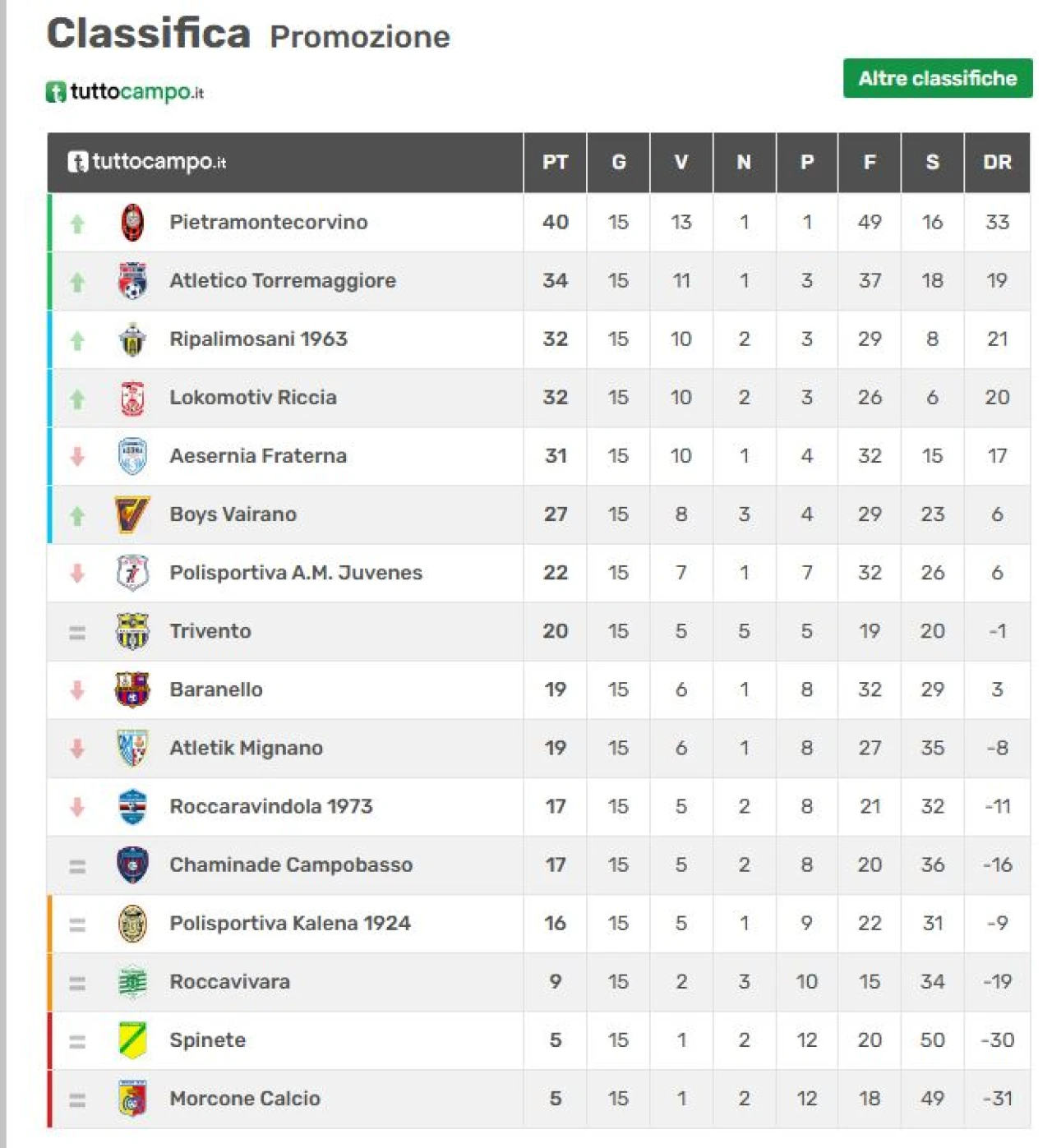 Classifica Promozione

tuttocampo.it

Altre classifiche

| tuttocampo.it | PT | G | V | N | P | F | S | DR |
|---|---|---|---|---|---|---|---|---|
| Pietramontecorvino | 40 | 15 | 13 | 1 | 1 | 49 | 16 | 33 |
| Atletico Torremaggiore | 34 | 15 | 11 | 1 | 3 | 37 | 18 | 19 |
| Ripalimosani 1963 | 32 | 15 | 10 | 2 | 3 | 29 | 8 | 21 |
| Lokomotiv Riccia | 32 | 15 | 10 | 2 | 3 | 26 | 6 | 20 |
| Aesernia Fraterna | 31 | 15 | 10 | 1 | 4 | 32 | 15 | 17 |
| Boys Vairano | 27 | 15 | 8 | 3 | 4 | 29 | 23 | 6 |
| Polisportiva A.M. Juvenes | 22 | 15 | 7 | 1 | 7 | 32 | 26 | 6 |
| Trivento | 20 | 15 | 5 | 5 | 5 | 19 | 20 | -1 |
| Baranello | 19 | 15 | 6 | 1 | 8 | 32 | 29 | 3 |
| Atletik Mignano | 19 | 15 | 6 | 1 | 8 | 27 | 35 | -8 |
| Roccaravindola 1973 | 17 | 15 | 5 | 2 | 8 | 21 | 32 | -11 |
| Chaminade Campobasso | 17 | 15 | 5 | 2 | 8 | 20 | 36 | -16 |
| Polisportiva Kalena 1924 | 16 | 15 | 5 | 1 | 9 | 22 | 31 | -9 |
| Roccavivara | 9 | 15 | 2 | 3 | 10 | 15 | 34 | -19 |
| Spinete | 5 | 15 | 1 | 2 | 12 | 20 | 50 | -30 |
| Morcone Calcio | 5 | 15 | 1 | 2 | 12 | 18 | 49 | -31 |